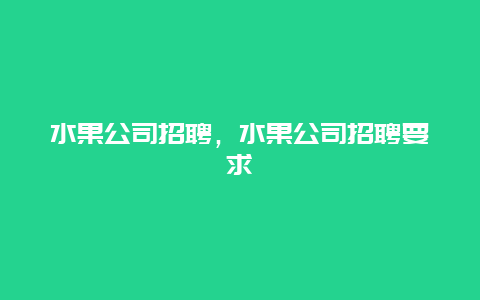 水果公司招聘，水果公司招聘要求